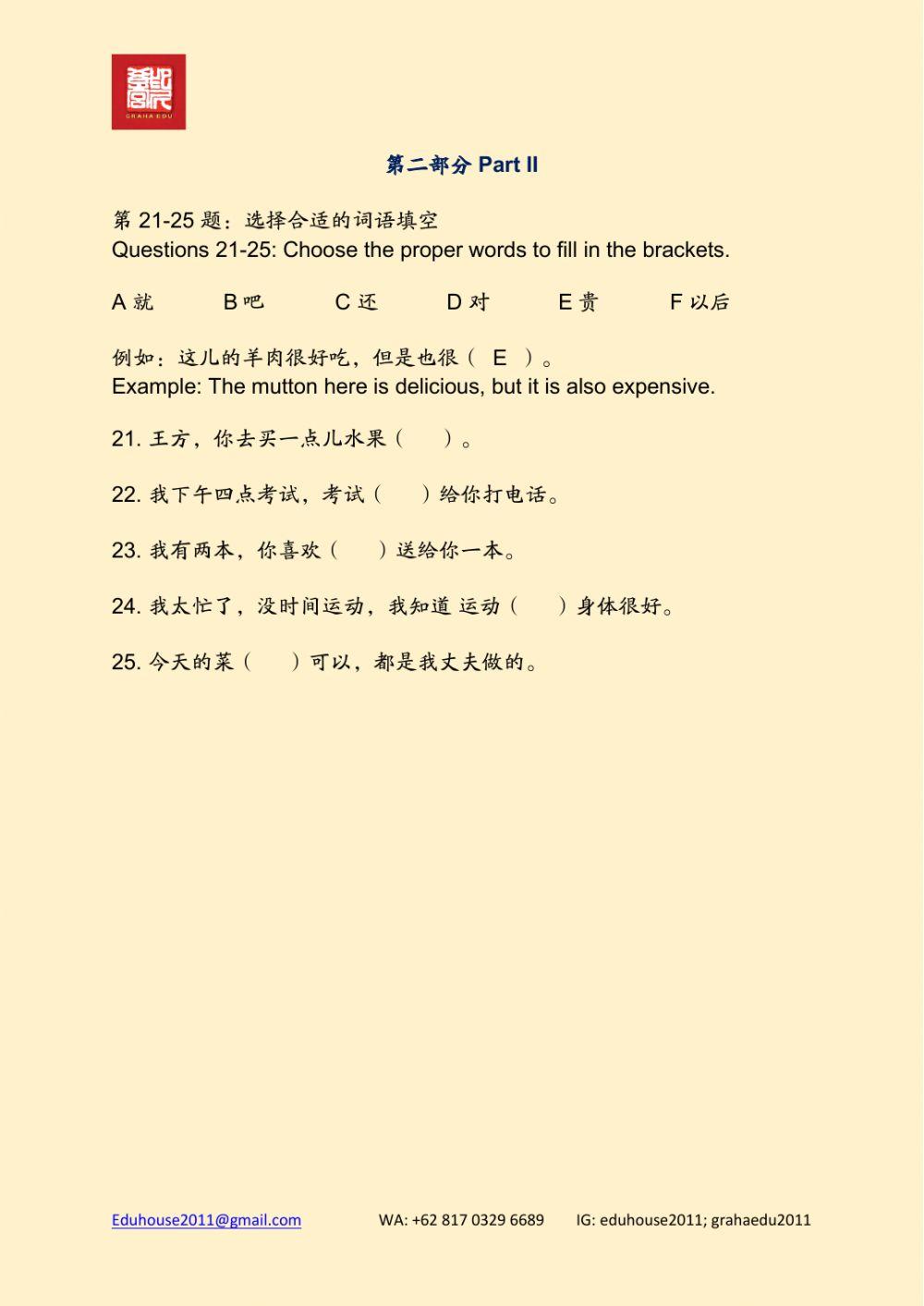 GRAHA EDU

第二部分 Part II

第 21-25 题：选择合适的词语填空
Questions 21-25: Choose the proper words to fill in the brackets.

A 就　B 吧　C 还　D 对　E 贵　F 以后

例如：这儿的羊肉很好吃，但是也很（ E ）。
Example: The mutton here is delicious, but it is also expensive.

21. 王方，你去买一点儿水果（ ）。

22. 我下午四点考试，考试（ ）给你打电话。

23. 我有两本，你喜欢（ ）送给你一本。

24. 我太忙了，没时间运动，我知道 运动（ ）身体很好。

25. 今天的菜（ ）可以，都是我丈夫做的。

Eduhouse2011@gmail.com　WA: +62 817 0329 6689　IG: eduhouse2011; grahaedu2011